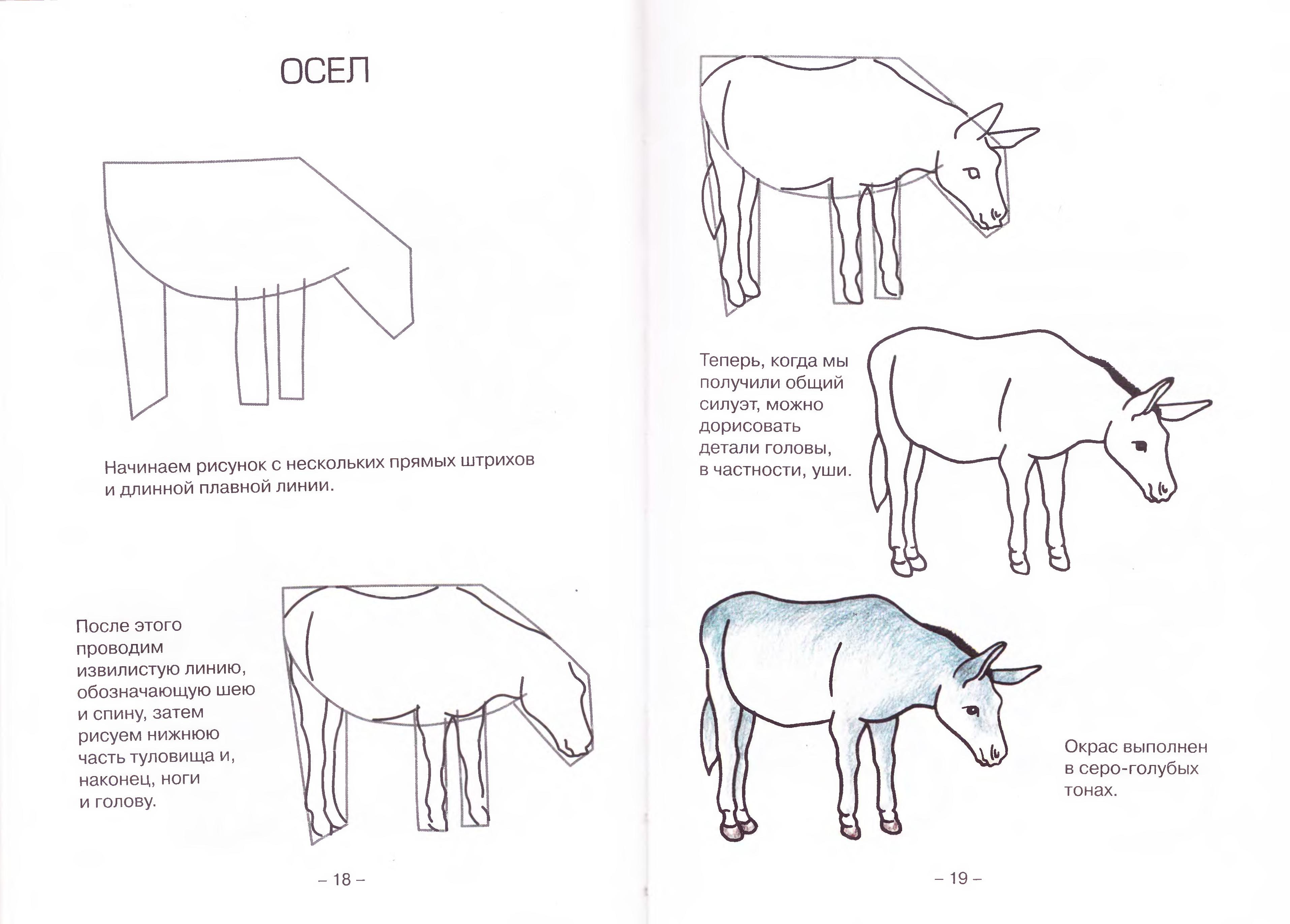 ОСЕЛ

Начинаем рисунок с нескольких прямых штрихов и длинной плавной линии.

После этого проводим извилистую линию, обозначающую шею и спину, затем рисуем нижнюю часть туловища и, наконец, ноги и голову.

– 18 –

Теперь, когда мы получили общий силуэт, можно дорисовать детали головы, в частности, уши.

Окрас выполнен в серо-голубых тонах.

– 19 –